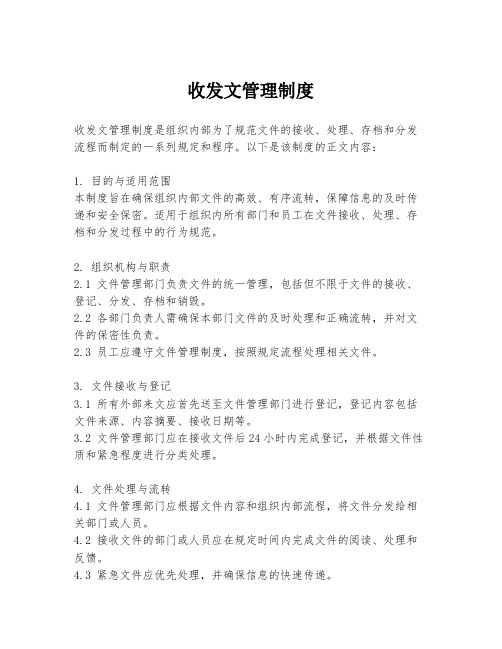 收发文管理制度

收发文管理制度是组织内部为了规范文件的接收、处理、存档和分发流程而制定的一系列规定和程序。以下是该制度的正文内容：

1. 目的与适用范围
本制度旨在确保组织内部文件的高效、有序流转，保障信息的及时传递和安全保密。适用于组织内所有部门和员工在文件接收、处理、存档和分发过程中的行为规范。

2. 组织机构与职责
2.1 文件管理部门负责文件的统一管理，包括但不限于文件的接收、登记、分发、存档和销毁。
2.2 各部门负责人需确保本部门文件的及时处理和正确流转，并对文件的保密性负责。
2.3 员工应遵守文件管理制度，按照规定流程处理相关文件。

3. 文件接收与登记
3.1 所有外部来文应首先送至文件管理部门进行登记，登记内容包括文件来源、内容摘要、接收日期等。
3.2 文件管理部门应在接收文件后24小时内完成登记，并根据文件性质和紧急程度进行分类处理。

4. 文件处理与流转
4.1 文件管理部门应根据文件内容和组织内部流程，将文件分发给相关部门或人员。
4.2 接收文件的部门或人员应在规定时间内完成文件的阅读、处理和反馈。
4.3 紧急文件应优先处理，并确保信息的快速传递。